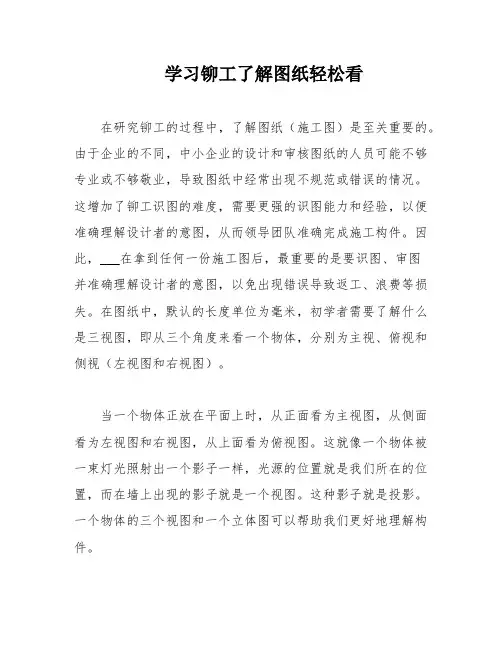 学习铆工了解图纸轻松看

在研究铆工的过程中，了解图纸（施工图）是至关重要的。由于企业的不同，中小企业的设计和审核图纸的人员可能不够专业或不够敬业，导致图纸中经常出现不规范或错误的情况。这增加了铆工识图的难度，需要更强的识图能力和经验，以便准确理解设计者的意图，从而领导团队准确完成施工构件。因此，___在拿到任何一份施工图后，最重要的是要识图、审图并准确理解设计者的意图，以免出现错误导致返工、浪费等损失。在图纸中，默认的长度单位为毫米，初学者需要了解什么是三视图，即从三个角度来看一个物体，分别为主视、俯视和侧视（左视图和右视图）。

当一个物体正放在平面上时，从正面看为主视图，从侧面看为左视图和右视图，从上面看为俯视图。这就像一个物体被一束灯光照射出一个影子一样，光源的位置就是我们所在的位置，而在墙上出现的影子就是一个视图。这种影子就是投影。一个物体的三个视图和一个立体图可以帮助我们更好地理解构件。